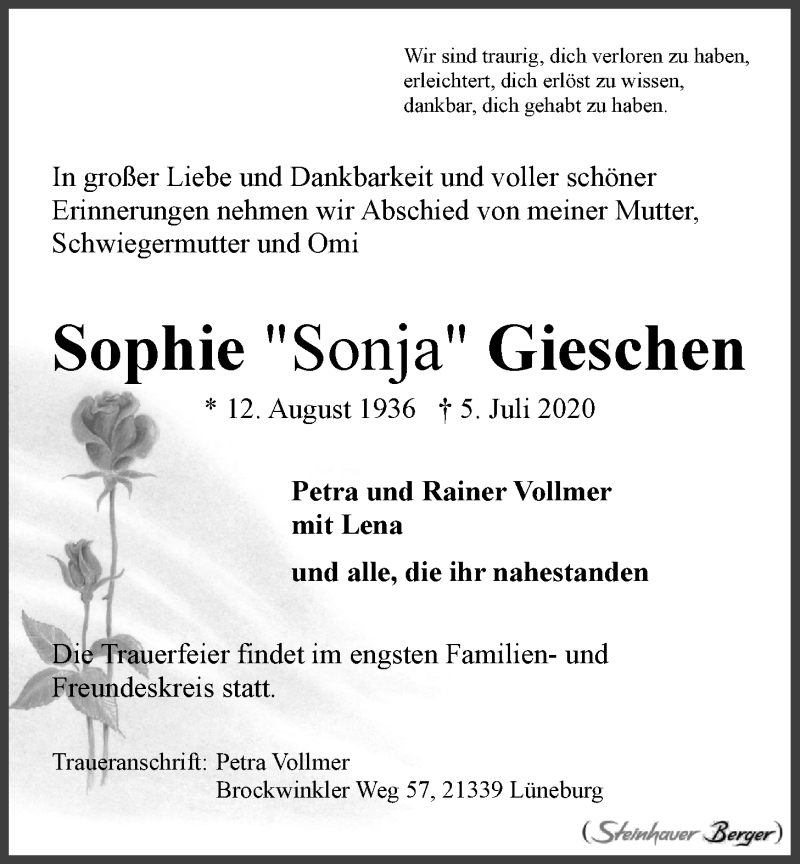 Wir sind traurig, dich verloren zu haben,
erleichtert, dich erlöst zu wissen,
dankbar, dich gehabt zu haben.

In großer Liebe und Dankbarkeit und voller schöner Erinnerungen nehmen wir Abschied von meiner Mutter, Schwiegermutter und Omi

Sophie "Sonja" Gieschen

* 12. August 1936 † 5. Juli 2020

Petra und Rainer Vollmer
mit Lena

und alle, die ihr nahestanden

Die Trauerfeier findet im engsten Familien- und Freundeskreis statt.

Traueranschrift: Petra Vollmer
Brockwinkler Weg 57, 21339 Lüneburg

(Steinhauer Berger)